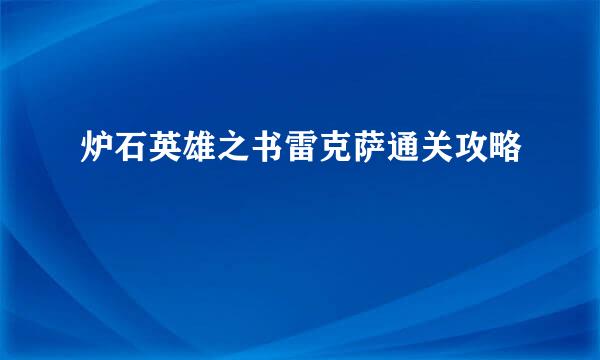 炉石英雄之书雷克萨通关攻略